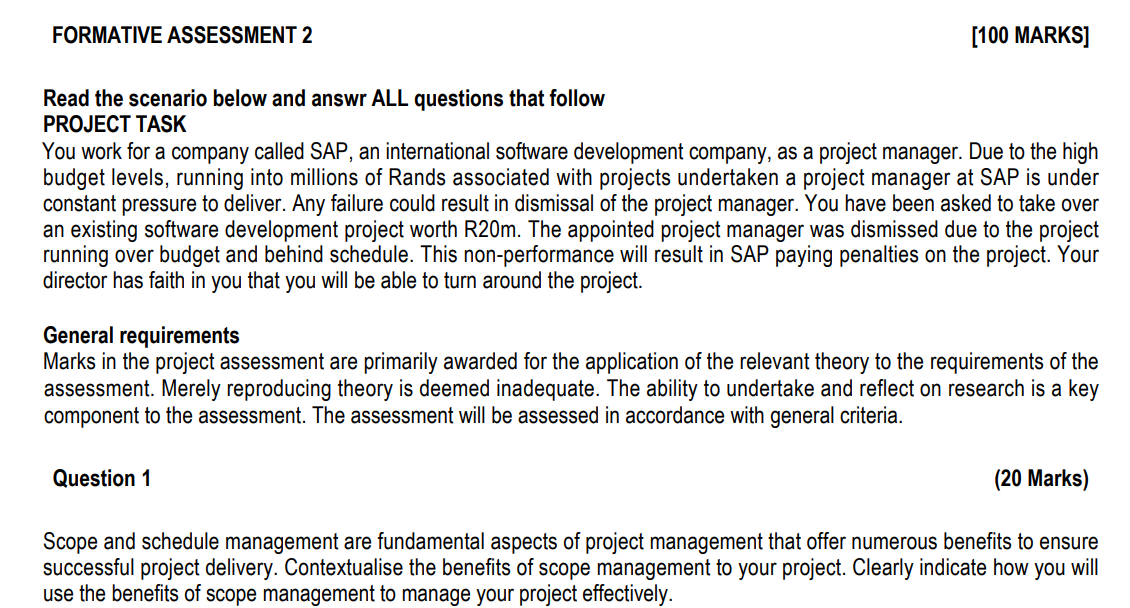 FORMATIVE ASSESSMENT 2 [100 MARKS]

Read the scenario below and answr ALL questions that follow
PROJECT TASK
You work for a company called SAP, an international software development company, as a project manager. Due to the high budget levels, running into millions of Rands associated with projects undertaken a project manager at SAP is under constant pressure to deliver. Any failure could result in dismissal of the project manager. You have been asked to take over an existing software development project worth R20m. The appointed project manager was dismissed due to the project running over budget and behind schedule. This non-performance will result in SAP paying penalties on the project. Your director has faith in you that you will be able to turn around the project.

General requirements
Marks in the project assessment are primarily awarded for the application of the relevant theory to the requirements of the assessment. Merely reproducing theory is deemed inadequate. The ability to undertake and reflect on research is a key component to the assessment. The assessment will be assessed in accordance with general criteria.

Question 1 (20 Marks)

Scope and schedule management are fundamental aspects of project management that offer numerous benefits to ensure successful project delivery. Contextualise the benefits of scope management to your project. Clearly indicate how you will use the benefits of scope management to manage your project effectively.